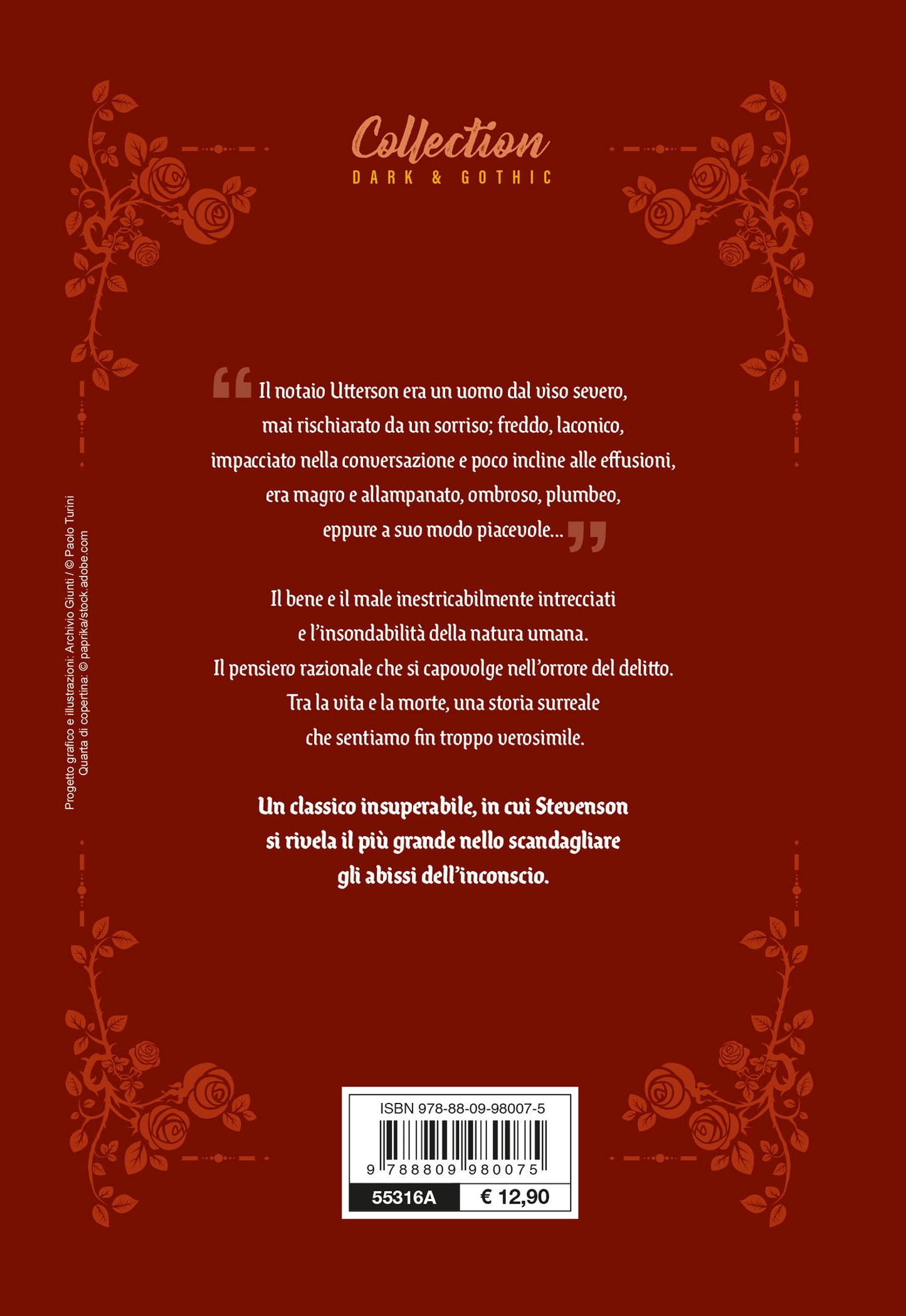 Collection
DARK & GOTHIC

“Il notaio Utterson era un uomo dal viso severo, mai rischiarato da un sorriso; freddo, laconico, impacciato nella conversazione e poco incline alle effusioni, era magro e allampanato, ombroso, plumbeo, eppure a suo modo piacevole...”

Il bene e il male inestricabilmente intrecciati e l’insondabilità della natura umana. Il pensiero razionale che si capovolge nell’orrore del delitto. Tra la vita e la morte, una storia surreale che sentiamo fin troppo verosimile.

Un classico insuperabile, in cui Stevenson si rivela il più grande nello scandagliare gli abissi dell’inconscio.

Progetto grafico e illustrazioni: Archivio Giunti / © Paolo Turini
Quarta di copertina: © paprika/stock.adobe.com

ISBN 978-88-09-98007-5
9 788809 980075
55316A € 12,90